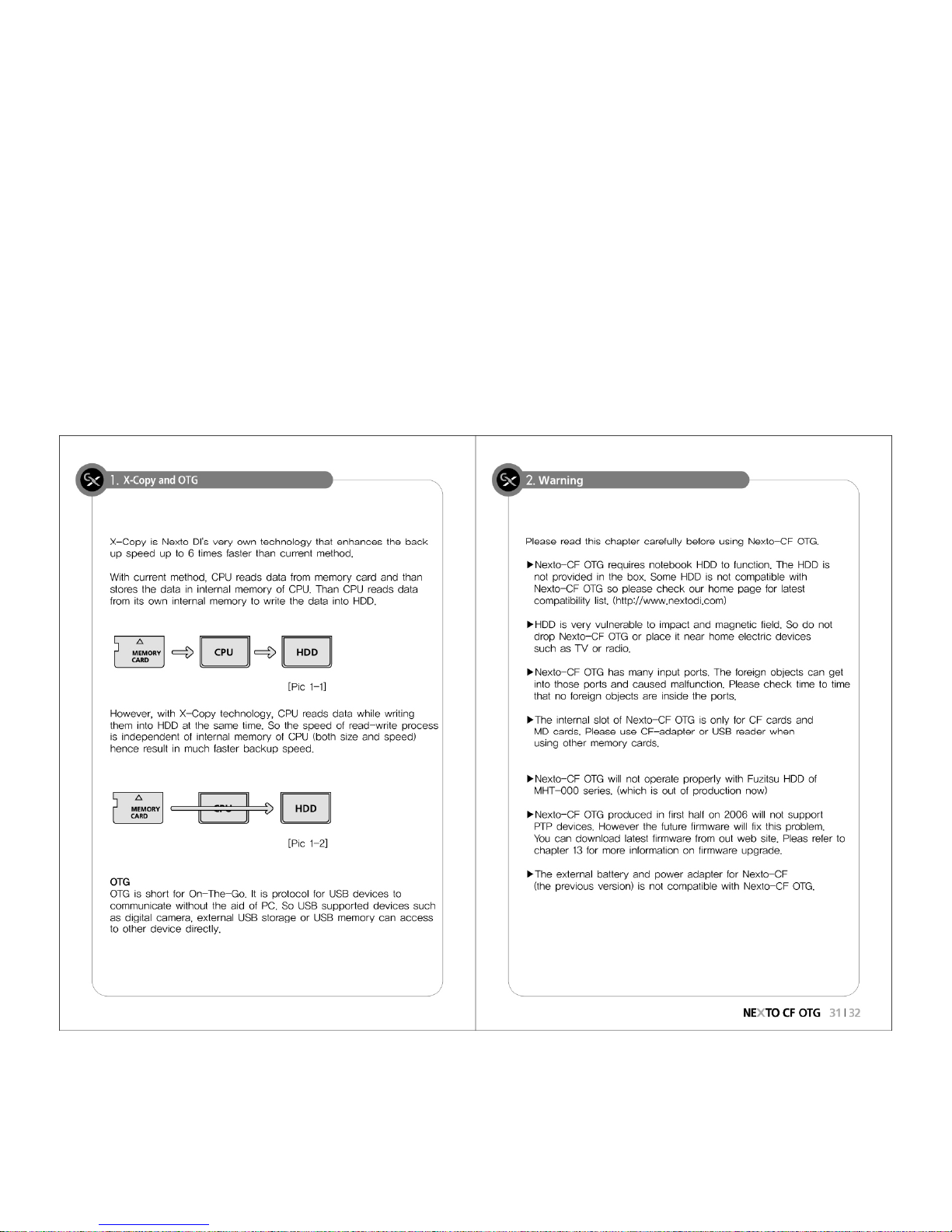 1. X-Copy and OTG

X-Copy is Nexto DI's very own technology that enhances the back up speed up to 6 times faster than current method.

With current method, CPU reads data from memory card and than stores the data in internal memory of CPU. Than CPU reads data from its own internal memory to write the data into HDD.

MEMORY CARD
CPU
HDD

[Pic 1-1]

However, with X-Copy technology, CPU reads data while writing them into HDD at the same time. So the speed of read-write process is independent of internal memory of CPU (both size and speed) hence result in much faster backup speed.

MEMORY CARD
CPU
HDD

[Pic 1-2]

OTG
OTG is short for On-The-Go. It is protocol for USB devices to communicate without the aid of PC. So USB supported devices such as digital camera, external USB storage or USB memory can access to other device directly.

2. Warning

Please read this chapter carefully before using Nexto-CF OTG.

▶Nexto-CF OTG requires notebook HDD to function. The HDD is not provided in the box. Some HDD is not compatible with Nexto-CF OTG so please check our home page for latest compatibility list. (http://www.nextodi.com)

▶HDD is very vulnerable to impact and magnetic field. So do not drop Nexto-CF OTG or place it near home electric devices such as TV or radio.

▶Nexto-CF OTG has many input ports. The foreign objects can get into those ports and caused malfunction. Please check time to time that no foreign objects are inside the ports.

▶The internal slot of Nexto-CF OTG is only for CF cards and MD cards. Please use CF-adapter or USB reader when using other memory cards.

▶Nexto-CF OTG will not operate properly with Fuzitsu HDD of MHT-000 series. (which is out of production now)

▶Nexto-CF OTG produced in first half on 2006 will not support PTP devices. However the future firmware will fix this problem. You can download latest firmware from out web site. Pleas refer to chapter 13 for more information on firmware upgrade.

▶The external battery and power adapter for Nexto-CF (the previous version) is not compatible with Nexto-CF OTG.

NEXTO CF OTG 31 | 32